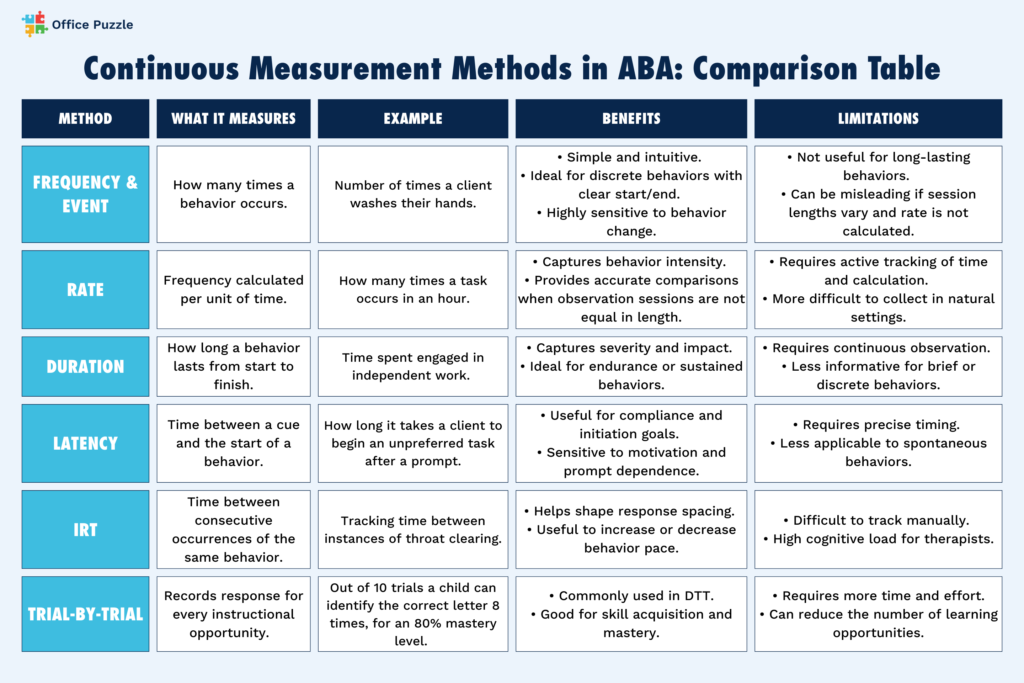 Office Puzzle

Continuous Measurement Methods in ABA: Comparison Table

| METHOD | WHAT IT MEASURES | EXAMPLE | BENEFITS | LIMITATIONS |
|---|---|---|---|---|
| FREQUENCY & EVENT | How many times a behavior occurs. | Number of times a client washes their hands. | • Simple and intuitive. • Ideal for discrete behaviors with clear start/end. • Highly sensitive to behavior change. | • Not useful for long-lasting behaviors. • Can be misleading if session lengths vary and rate is not calculated. |
| RATE | Frequency calculated per unit of time. | How many times a task occurs in an hour. | • Captures behavior intensity. • Provides accurate comparisons when observation sessions are not equal in length. | • Requires active tracking of time and calculation. • More difficult to collect in natural settings. |
| DURATION | How long a behavior lasts from start to finish. | Time spent engaged in independent work. | • Captures severity and impact. • Ideal for endurance or sustained behaviors. | • Requires continuous observation. • Less informative for brief or discrete behaviors. |
| LATENCY | Time between a cue and the start of a behavior. | How long it takes a client to begin an unpreferred task after a prompt. | • Useful for compliance and initiation goals. • Sensitive to motivation and prompt dependence. | • Requires precise timing. • Less applicable to spontaneous behaviors. |
| IRT | Time between consecutive occurrences of the same behavior. | Tracking time between instances of throat clearing. | • Helps shape response spacing. • Useful to increase or decrease behavior pace. | • Difficult to track manually. • High cognitive load for therapists. |
| TRIAL-BY-TRIAL | Records response for every instructional opportunity. | Out of 10 trials a child can identify the correct letter 8 times, for an 80% mastery level. | • Commonly used in DTT. • Good for skill acquisition and mastery. | • Requires more time and effort. • Can reduce the number of learning opportunities. |